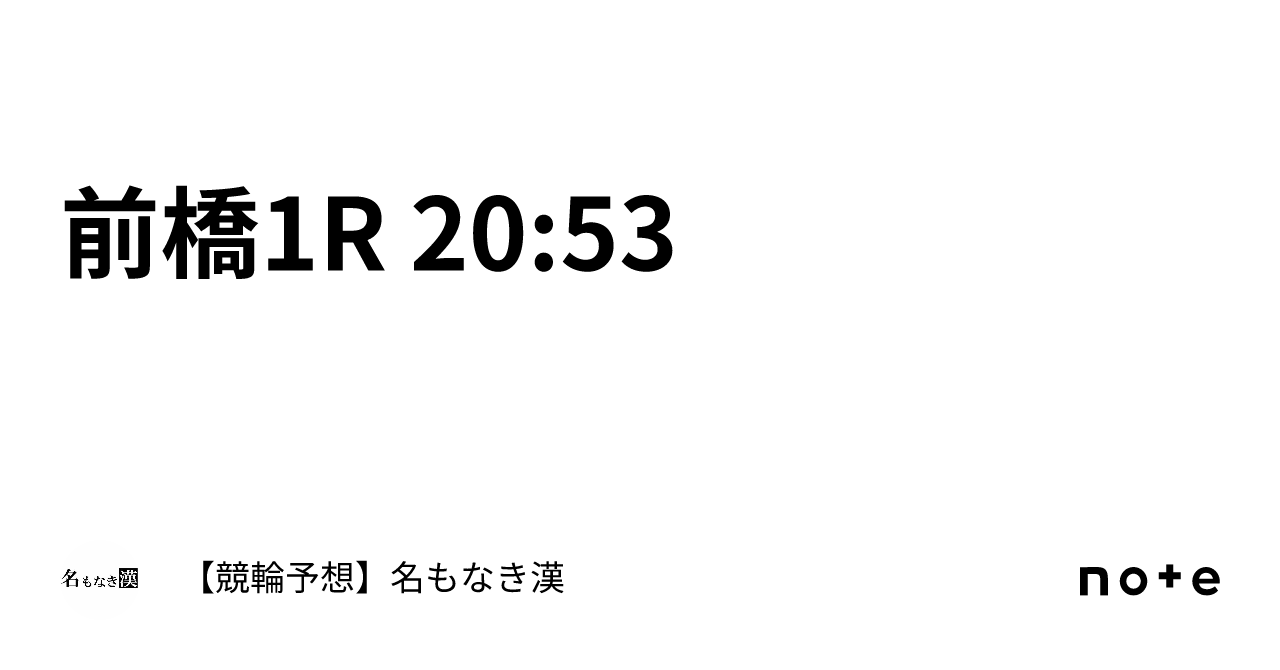 前橋1R 20:53

名もなき漢

【競輪予想】名もなき漢

note